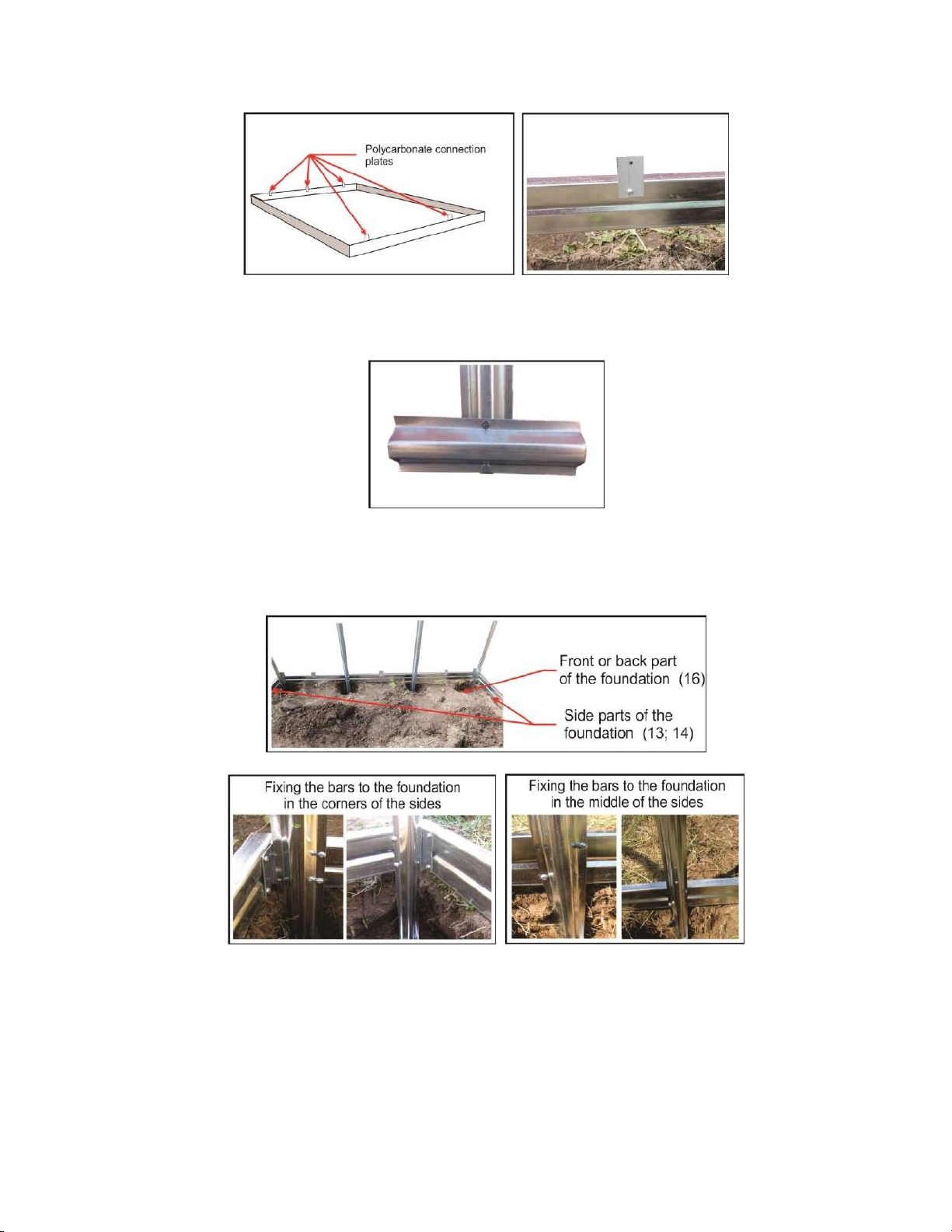 Polycarbonate connection plates

Front or back part of the foundation (16)

Side parts of the foundation (13; 14)

Fixing the bars to the foundation in the corners of the sides

Fixing the bars to the foundation in the middle of the sides